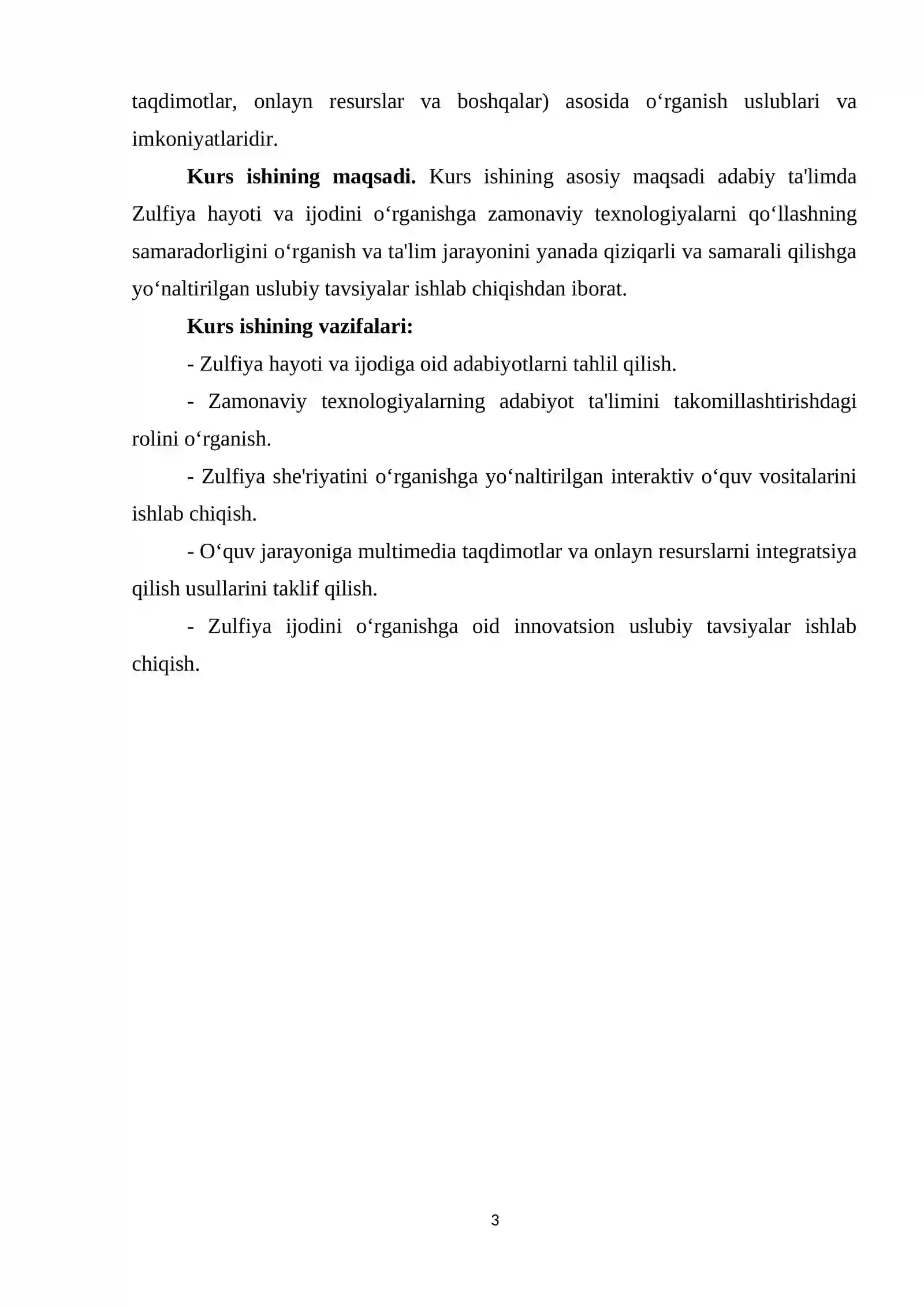 taqdimotlar, onlayn resurslar va boshqalar) asosida o'rganish uslublari va imkoniyatlaridir.

Kurs ishining maqsadi. Kurs ishining asosiy maqsadi adabiy ta'limda Zulfiya hayoti va ijodini o'rganishga zamonaviy texnologiyalarni qo'llashning samaradorligini o'rganish va ta'lim jarayonini yanada qiziqarli va samarali qilishga yo'naltirilgan uslubiy tavsiyalar ishlab chiqishdan iborat.

Kurs ishining vazifalari:

- Zulfiya hayoti va ijodiga oid adabiyotlarni tahlil qilish.

- Zamonaviy texnologiyalarning adabiyot ta'limini takomillashtirishdagi rolini o'rganish.

- Zulfiya she'riyatini o'rganishga yo'naltirilgan interaktiv o'quv vositalarini ishlab chiqish.

- O'quv jarayoniga multimedia taqdimotlar va onlayn resurslarni integratsiya qilish usullarini taklif qilish.

- Zulfiya ijodini o'rganishga oid innovatsion uslubiy tavsiyalar ishlab chiqish.

3